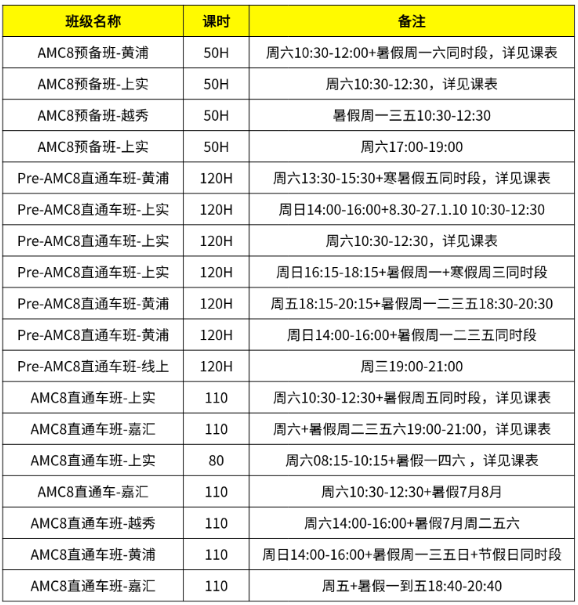 | 班级名称 | 课时 | 备注 |
|---|---|---|
| AMC8预备班-黄浦 | 50H | 周六10:30-12:00+暑假周一六同时段，详见课表 |
| AMC8预备班-上实 | 50H | 周六10:30-12:30，详见课表 |
| AMC8预备班-越秀 | 50H | 暑假周一三五10:30-12:30 |
| AMC8预备班-上实 | 50H | 周六17:00-19:00 |
| Pre-AMC8直通车班-黄浦 | 120H | 周六13:30-15:30+寒暑假五同时段，详见课表 |
| Pre-AMC8直通车班-上实 | 120H | 周日14:00-16:00+8.30-27.1.10 10:30-12:30 |
| Pre-AMC8直通车班-上实 | 120H | 周六10:30-12:30，详见课表 |
| Pre-AMC8直通车班-上实 | 120H | 周日16:15-18:15+暑假周一+寒假周三同时段 |
| Pre-AMC8直通车班-黄浦 | 120H | 周五18:15-20:15+暑假周一二三五18:30-20:30 |
| Pre-AMC8直通车班-黄浦 | 120H | 周日14:00-16:00+暑假周一二三五同时段 |
| Pre-AMC8直通车班-线上 | 120H | 周三19:00-21:00 |
| AMC8直通车班-上实 | 110 | 周六10:30-12:30+暑假周五同时段，详见课表 |
| AMC8直通车班-嘉汇 | 110 | 周六+暑假周二三五六19:00-21:00，详见课表 |
| AMC8直通车班-上实 | 80 | 周六08:15-10:15+暑假一四六，详见课表 |
| AMC8直通车-嘉汇 | 110 | 周六10:30-12:30+暑假7月8月 |
| AMC8直通车班-越秀 | 110 | 周六14:00-16:00+暑假7月周二五六 |
| AMC8直通车班-黄浦 | 110 | 周日14:00-16:00+暑假周一三五日+节假日同时段 |
| AMC8直通车班-嘉汇 | 110 | 周五+暑假一到五18:40-20:40 |